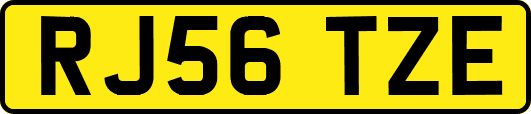 RJ56 TZE